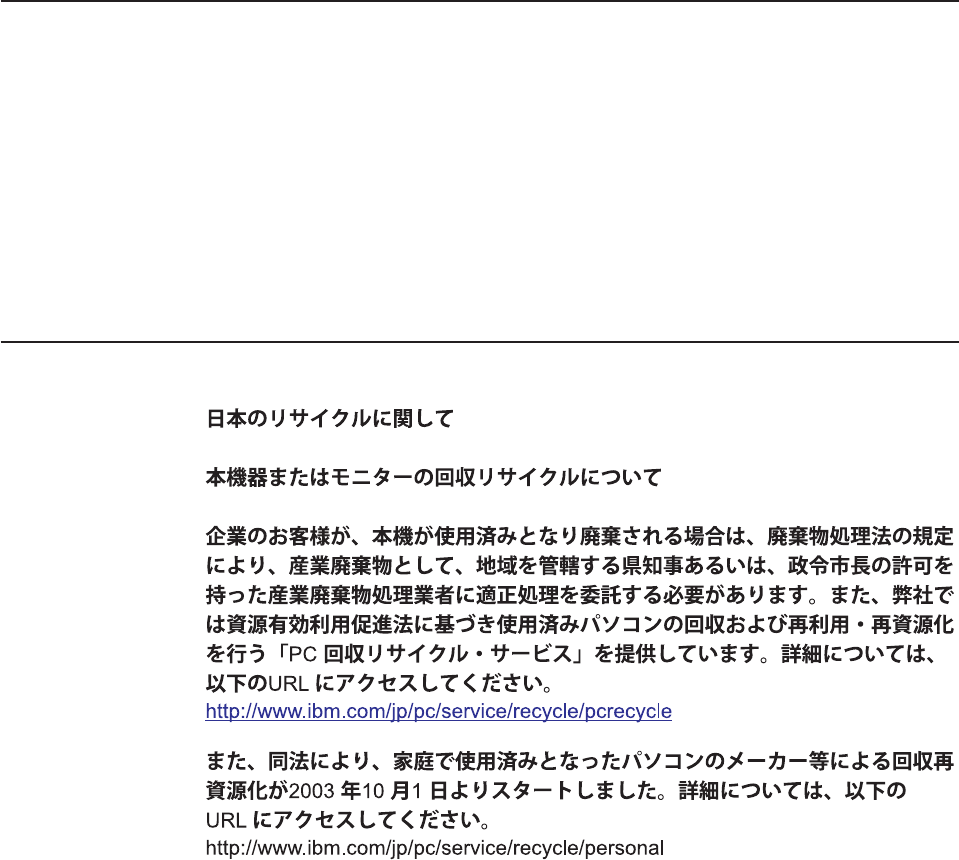 日本のリサイクルに関して

本機器またはモニターの回収リサイクルについて

企業のお客様が、本機が使用済みとなり廃棄される場合は、廃棄物処理法の規定により、産業廃棄物として、地域を管轄する県知事あるいは、政令市長の許可を持った産業廃棄物処理業者に適正処理を委託する必要があります。また、弊社では資源有効利用促進法に基づき使用済みパソコンの回収および再利用・再資源化を行う「PC回収リサイクル・サービス」を提供しています。詳細については、以下のURLにアクセスしてください。
http://www.ibm.com/jp/pc/service/recycle/pcrecycle

また、同法により、家庭で使用済みとなったパソコンのメーカー等による回収再資源化が2003年10月1日よりスタートしました。詳細については、以下のURLにアクセスしてください。
http://www.ibm.com/jp/pc/service/recycle/personal